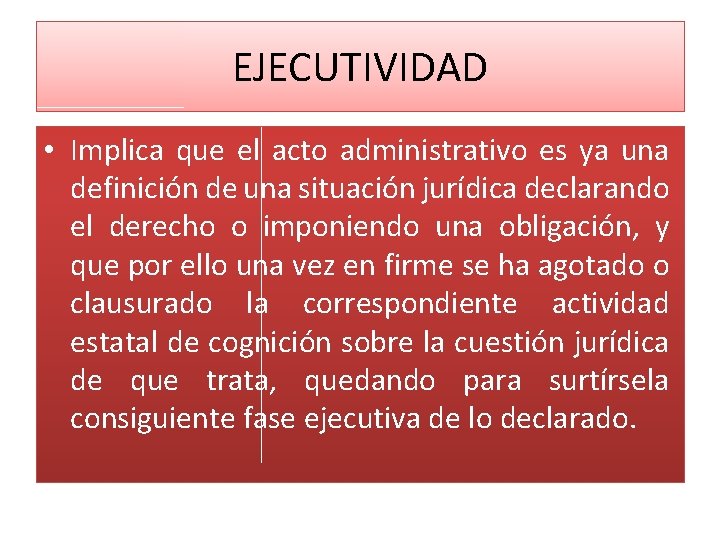 EJECUTIVIDAD

• Implica que el acto administrativo es ya una definición de una situación jurídica declarando el derecho o imponiendo una obligación, y que por ello una vez en firme se ha agotado o clausurado la correspondiente actividad estatal de cognición sobre la cuestión jurídica de que trata, quedando para surtírsela consiguiente fase ejecutiva de lo declarado.